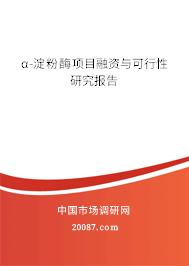 α-淀粉酶项目融资与可行性研究报告

中国市场调研网

20087.com